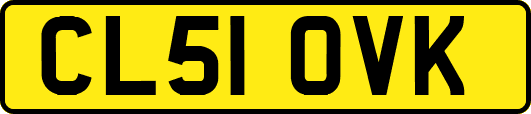 CL51 OVK